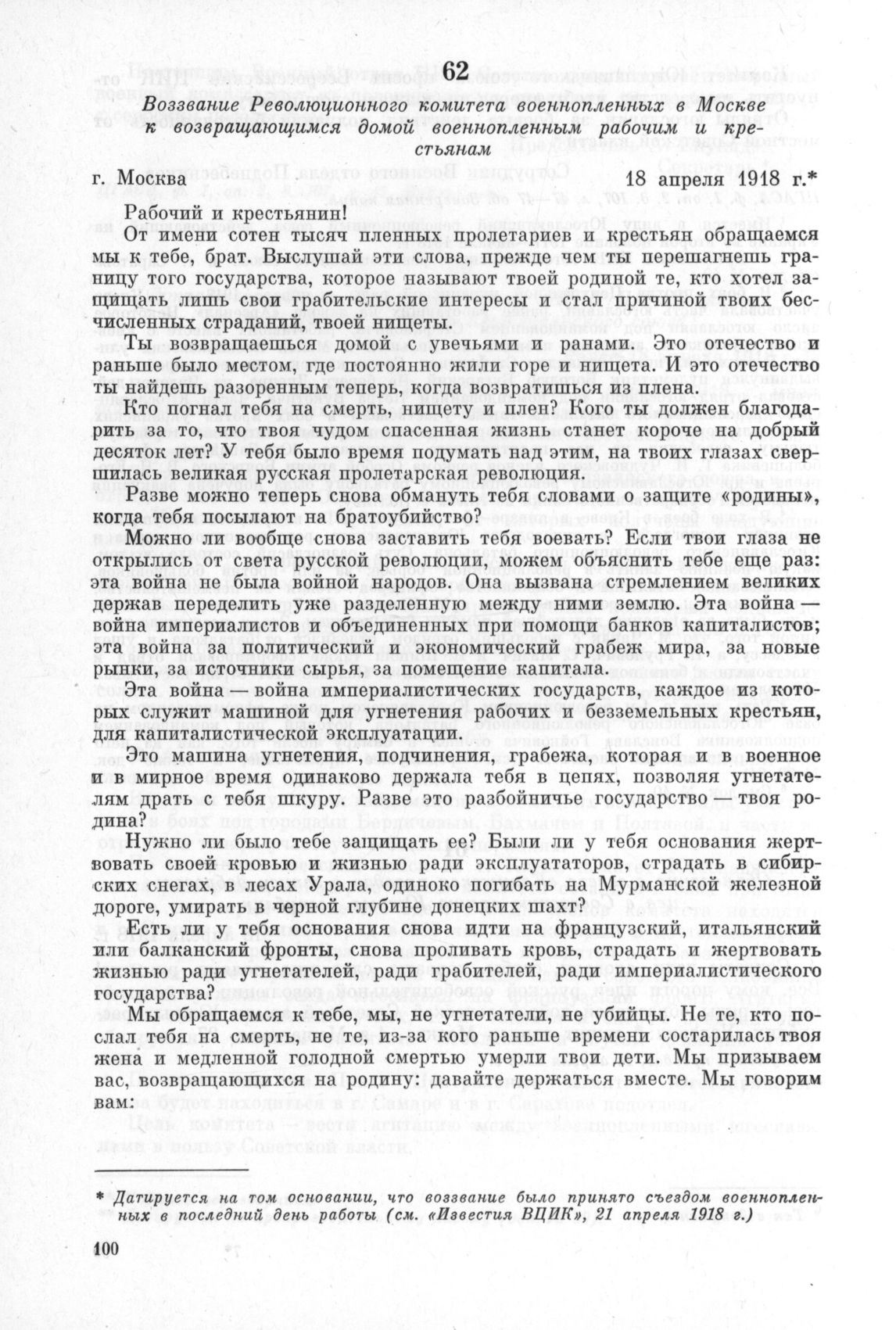 62

Воззвание Революционного комитета военнопленных в Москве к возвращающимся домой военнопленным рабочим и крестьянам

г. Москва 18 апреля 1918 г.*

Рабочий и крестьянин!

От имени сотен тысяч пленных пролетариев и крестьян обращаемся мы к тебе, брат. Выслушай эти слова, прежде чем ты перешагнешь границу того государства, которое называют твоей родиной те, кто хотел защищать лишь свои грабительские интересы и стал причиной твоих бесчисленных страданий, твоей нищеты.

Ты возвращаешься домой с увечьями и ранами. Это отечество и раньше было местом, где постоянно жили горе и нищета. И это отечество ты найдешь разоренным теперь, когда возвратишься из плена.

Кто погнал тебя на смерть, нищету и плен? Кого ты должен благодарить за то, что твоя чудом спасенная жизнь станет короче на добрый десяток лет? У тебя было время подумать над этим, на твоих глазах свершилась великая русская пролетарская революция.

Разве можно теперь снова обмануть тебя словами о защите «родины», когда тебя посылают на братоубийство?

Можно ли вообще снова заставить тебя воевать? Если твои глаза не открылись от света русской революции, можем объяснить тебе еще раз: эта война не была войной народов. Она вызвана стремлением великих держав переделить уже разделенную между ними землю. Эта война — война империалистов и объединенных при помощи банков капиталистов; эта война за политический и экономический грабеж мира, за новые рынки, за источники сырья, за помещение капитала.

Эта война — война империалистических государств, каждое из которых служит машиной для угнетения рабочих и безземельных крестьян, для капиталистической эксплуатации.

Это машина угнетения, подчинения, грабежа, которая и в военное и в мирное время одинаково держала тебя в цепях, позволяя угнетателям драть с тебя шкуру. Разве это разбойничье государство — твоя родина?

Нужно ли было тебе защищать ее? Были ли у тебя основания жертвовать своей кровью и жизнью ради эксплуататоров, страдать в сибирских снегах, в лесах Урала, одиноко погибать на Мурманской железной дороге, умирать в черной глубине донецких шахт?

Есть ли у тебя основания снова идти на французский, итальянский или балканский фронты, снова проливать кровь, страдать и жертвовать жизнью ради угнетателей, ради грабителей, ради империалистического государства?

Мы обращаемся к тебе, мы, не угнетатели, не убийцы. Не те, кто послал тебя на смерть, не те, из-за кого раньше времени состарилась твоя жена и медленной голодной смертью умерли твои дети. Мы призываем вас, возвращающихся на родину: давайте держаться вместе. Мы говорим вам:

* Датируется на том основании, что воззвание было принято съездом военнопленных в последний день работы (см. «Известия ВЦИК», 21 апреля 1918 г.)

100